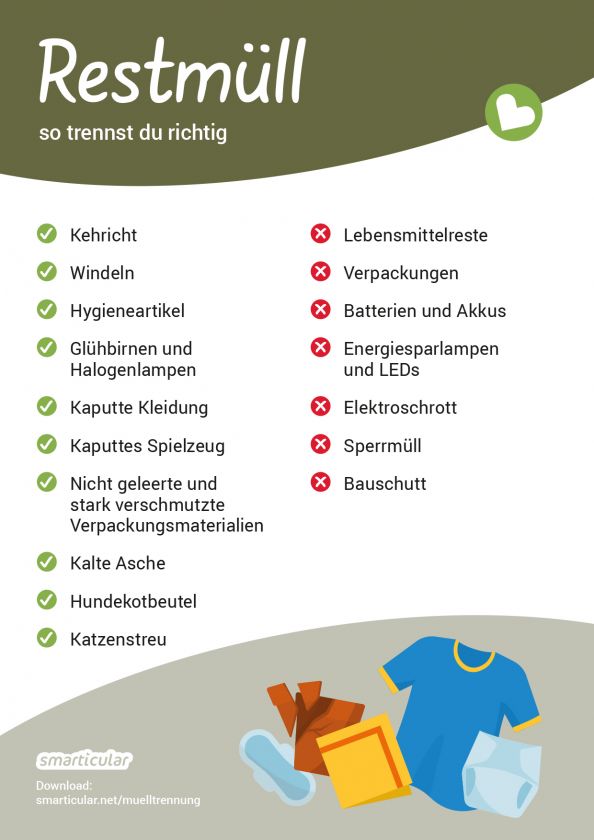 Restmüll

so trennst du richtig

Kehricht

Windeln

Hygieneartikel

Glühbirnen und Halogenlampen

Kaputte Kleidung

Kaputtes Spielzeug

Nicht geleerte und stark verschmutzte Verpackungsmaterialien

Kalte Asche

Hundekotbeutel

Katzenstreu

Lebensmittelreste

Verpackungen

Batterien und Akkus

Energiesparlampen und LEDs

Elektroschrott

Sperrmüll

Bauschutt

smarticular

Download:
smarticular.net/muelltrennung